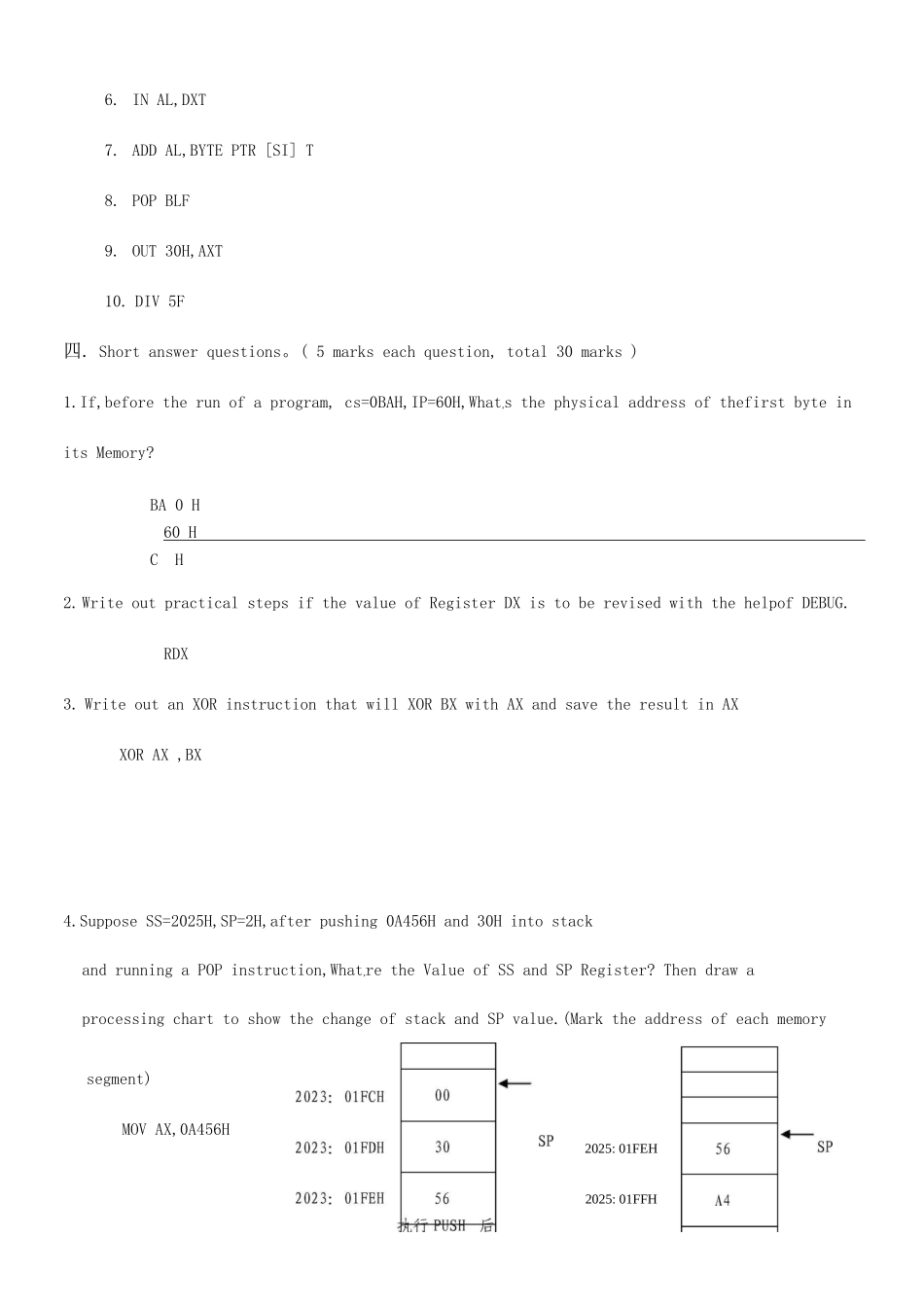 6. IN AL,DXT

7. ADD AL,BYTE PTR [SI] T

8. POP BLF

9. OUT 30H,AXT

10. DIV 5F

四. Short answer questions。( 5 marks each question, total 30 marks )

1.If,before the run of a program, cs=0BAH,IP=60H,What,s the physical address of thefirst byte in its Memory?

BA 0 H
60 H
C H

2.Write out practical steps if the value of Register DX is to be revised with the helpof DEBUG.

RDX

3. Write out an XOR instruction that will XOR BX with AX and save the result in AX

XOR AX ,BX

4.Suppose SS=2025H,SP=2H,after pushing 0A456H and 30H into stack and running a POP instruction,What,re the Value of SS and SP Register? Then draw a processing chart to show the change of stack and SP value.(Mark the address of each memory segment)

MOV AX,0A456H

2023: 01FCH 00
2023: 01FDH 30
2023: 01FEH 56
SP
执行 PUSH 后

2025: 01FEH 56
2025: 01FFH A4
SP